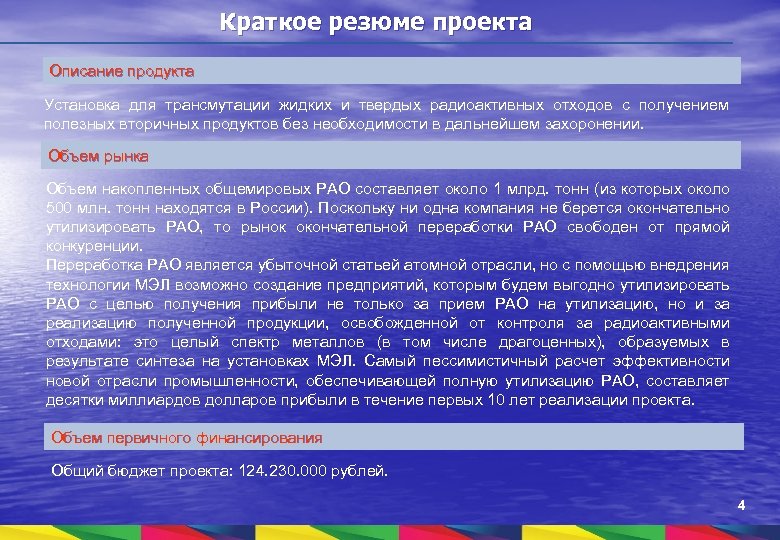 Краткое резюме проекта

Описание продукта

Установка для трансмутации жидких и твердых радиоактивных отходов с получением полезных вторичных продуктов без необходимости в дальнейшем захоронении.

Объем рынка

Объем накопленных общемировых РАО составляет около 1 млрд. тонн (из которых около 500 млн. тонн находятся в России). Поскольку ни одна компания не берется окончательно утилизировать РАО, то рынок окончательной переработки РАО свободен от прямой конкуренции.
Переработка РАО является убыточной статьей атомной отрасли, но с помощью внедрения технологии МЭЛ возможно создание предприятий, которым будем выгодно утилизировать РАО с целью получения прибыли не только за прием РАО на утилизацию, но и за реализацию полученной продукции, освобожденной от контроля за радиоактивными отходами: это целый спектр металлов (в том числе драгоценных), образуемых в результате синтеза на установках МЭЛ. Самый пессимистичный расчет эффективности новой отрасли промышленности, обеспечивающей полную утилизацию РАО, составляет десятки миллиардов долларов прибыли в течение первых 10 лет реализации проекта.

Объем первичного финансирования

Общий бюджет проекта: 124.230.000 рублей.

4